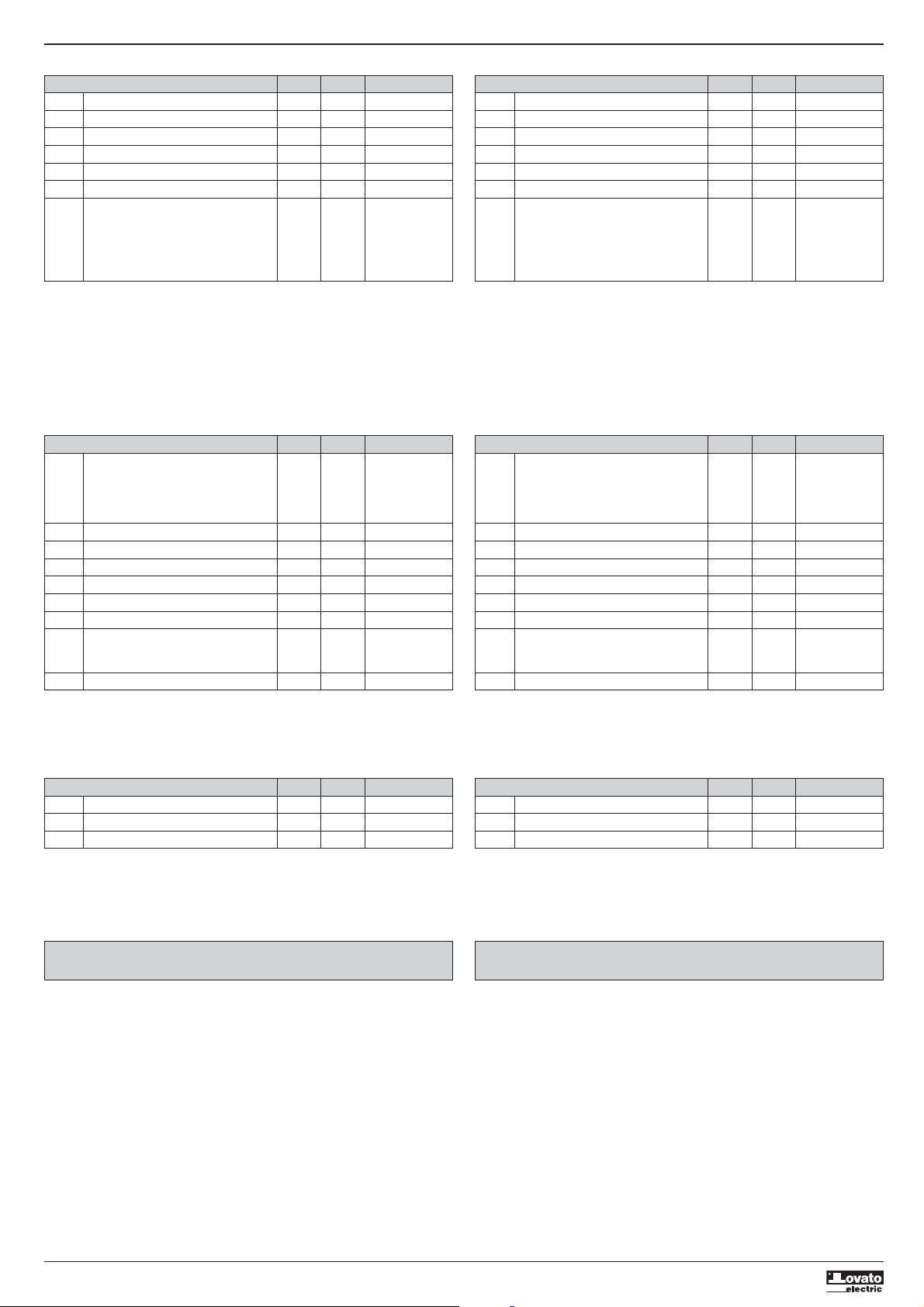 Lovato
electric